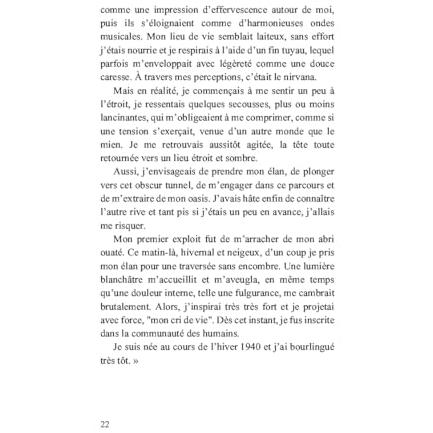 comme une impression d'effervescence autour de moi, puis ils s'éloignaient comme d'harmonieuses ondes musicales. Mon lieu de vie semblait laiteux, sans effort j'étais nourrie et je respirais à l'aide d'un fin tuyau, lequel parfois m'enveloppait avec légèreté comme une douce caresse. À travers mes perceptions, c'était le nirvana.

Mais en réalité, je commençais à me sentir un peu à l'étroit, je ressentais quelques secousses, plus ou moins lancinantes, qui m'obligeaient à me comprimer, comme si une tension s'exerçait, venue d'un autre monde que le mien. Je me retrouvais aussitôt agitée, la tête toute retournée vers un lieu étroit et sombre.

Aussi, j'envisageais de prendre mon élan, de plonger vers cet obscur tunnel, de m'engager dans ce parcours et de m'extraire de mon oasis. J'avais hâte enfin de connaître l'autre rive et tant pis si j'étais un peu en avance, j'allais me risquer.

Mon premier exploit fut de m'arracher de mon abri ouaté. Ce matin-là, hivernal et neigeux, d'un coup je pris mon élan pour une traversée sans encombre. Une lumière blanchâtre m'accueillit et m'aveugla, en même temps qu'une douleur interne, telle une fulgurance, me cambrait brutalement. Alors, j'inspirai très très fort et je projetai avec force, "mon cri de vie". Dès cet instant, je fus inscrite dans la communauté des humains.

Je suis née au cours de l'hiver 1940 et j'ai bourlingué très tôt. »

22